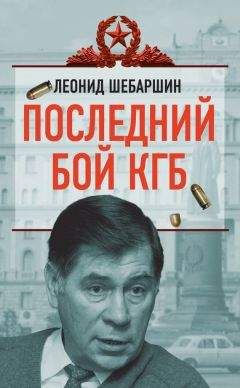 ЛЕОНИД ШЕБАРШИН

ПОСЛЕДНИЙ БОЙ КГБ